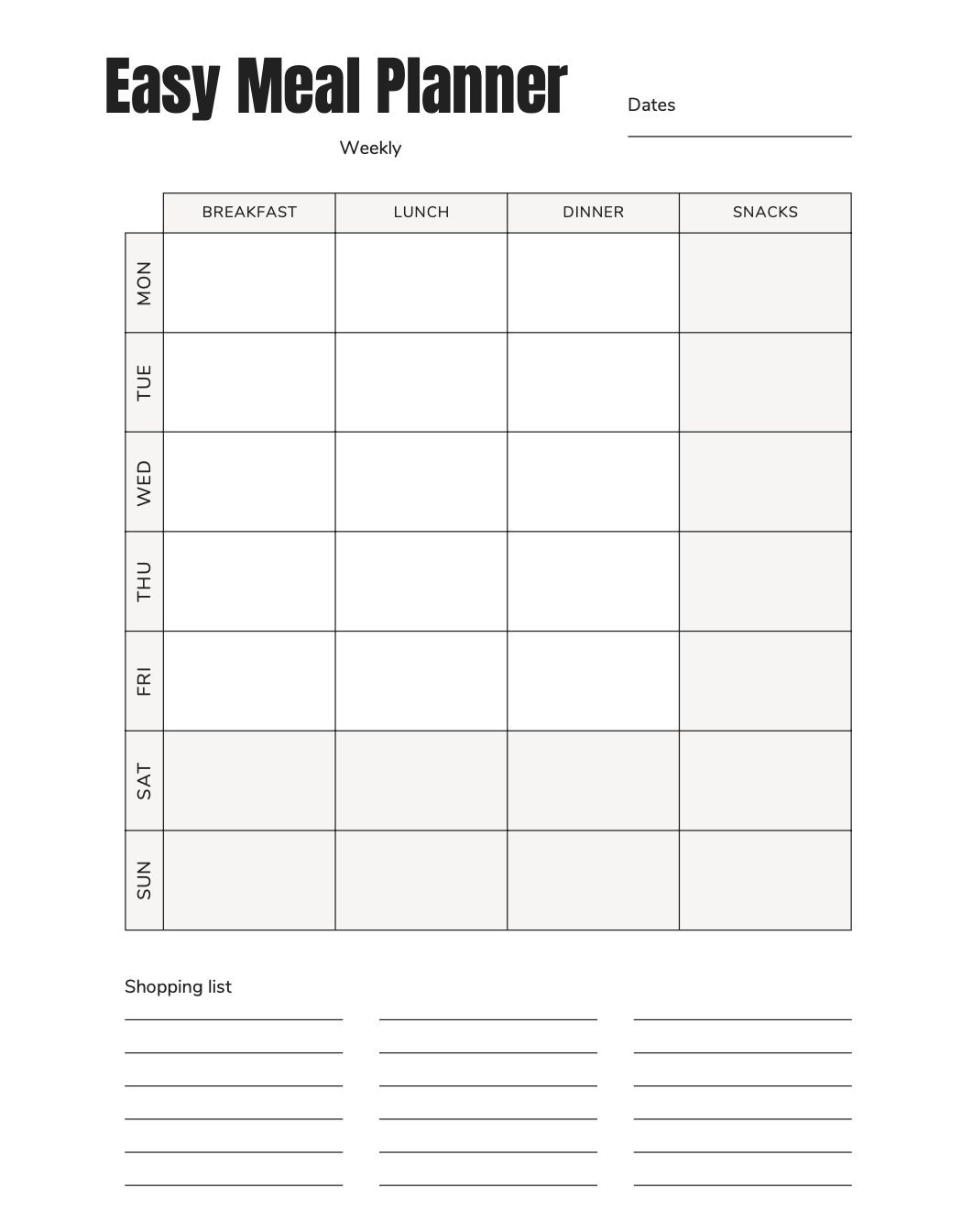 Easy Meal Planner

Dates

Weekly

| | BREAKFAST | LUNCH | DINNER | SNACKS |
|---|---|---|---|---|
| MON | | | | |
| TUE | | | | |
| WED | | | | |
| THU | | | | |
| FRI | | | | |
| SAT | | | | |
| SUN | | | | |

Shopping list